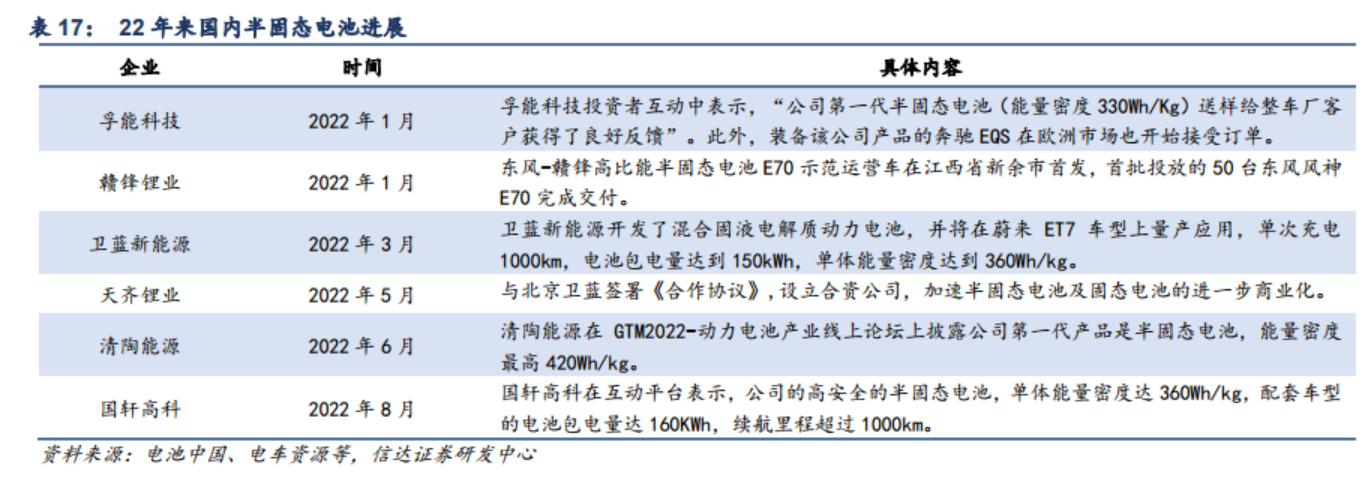 表17：22年来国内半固态电池进展

| 企业 | 时间 | 具体内容 |
|---|---|---|
| 孚能科技 | 2022年1月 | 孚能科技投资者互动中表示，“公司第一代半固态电池（能量密度330Wh/Kg）送样给整车厂客户获得了良好反馈”。此外，装备该公司产品的奔驰EQS在欧洲市场也开始接受订单。 |
| 赣锋锂业 | 2022年1月 | 东风-赣锋高比能半固态电池E70示范运营车在江西省新余市首发，首批投放的50台东风风神E70完成交付。 |
| 卫蓝新能源 | 2022年3月 | 卫蓝新能源开发了混合固液电解质动力电池，并将在蔚来ET7车型上量产应用，单次充电1000km，电池包电量达到150kWh，单体能量密度达到360Wh/kg。 |
| 天齐锂业 | 2022年5月 | 与北京卫蓝签署《合作协议》，设立合资公司，加速半固态电池及固态电池的进一步商业化。 |
| 清陶能源 | 2022年6月 | 清陶能源在GTM2022-动力电池产业线上论坛上披露公司第一代产品是半固态电池，能量密度最高420Wh/kg。 |
| 国轩高科 | 2022年8月 | 国轩高科在互动平台表示，公司的高安全的半固态电池，单体能量密度达360Wh/kg，配套车型的电池包电量达160KWh，续航里程超过1000km。 |

资料来源：电池中国、电车资源等，信达证券研发中心